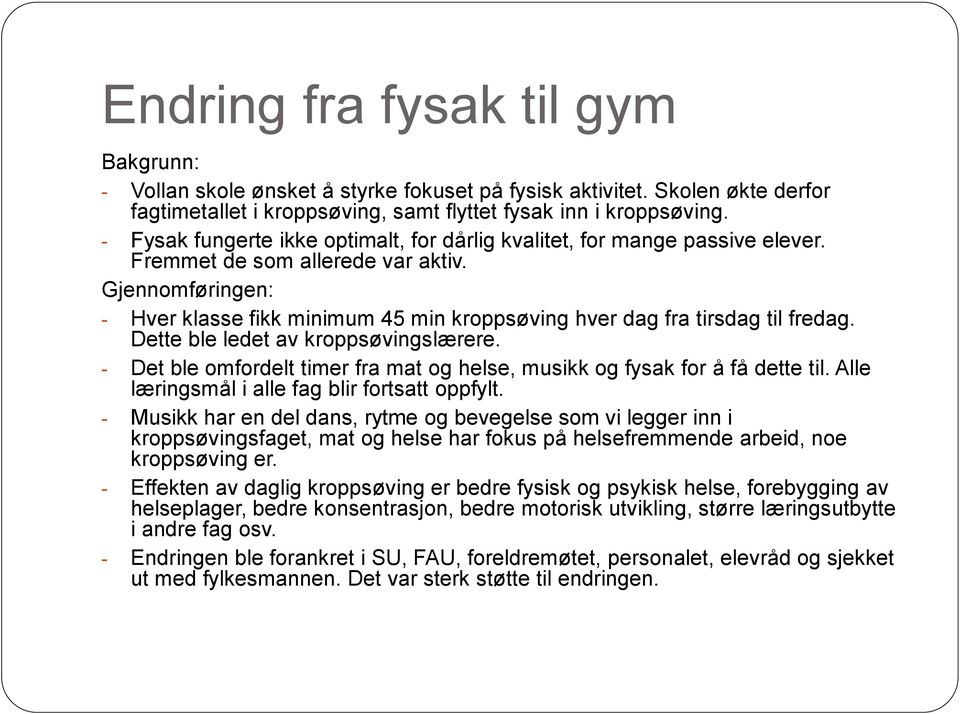 Endring fra fysak til gym

Bakgrunn:

- Vollan skole ønsket å styrke fokuset på fysisk aktivitet. Skolen økte derfor fagtimetallet i kroppsøving, samt flyttet fysak inn i kroppsøving.
- Fysak fungerte ikke optimalt, for dårlig kvalitet, for mange passive elever. Fremmet de som allerede var aktiv.

Gjennomføringen:

- Hver klasse fikk minimum 45 min kroppsøving hver dag fra tirsdag til fredag. Dette ble ledet av kroppsøvingslærere.
- Det ble omfordelt timer fra mat og helse, musikk og fysak for å få dette til. Alle læringsmål i alle fag blir fortsatt oppfylt.
- Musikk har en del dans, rytme og bevegelse som vi legger inn i kroppsøvingsfaget, mat og helse har fokus på helsefremmende arbeid, noe kroppsøving er.
- Effekten av daglig kroppsøving er bedre fysisk og psykisk helse, forebygging av helseplager, bedre konsentrasjon, bedre motorisk utvikling, større læringsutbytte i andre fag osv.
- Endringen ble forankret i SU, FAU, foreldremøtet, personalet, elevråd og sjekket ut med fylkesmannen. Det var sterk støtte til endringen.